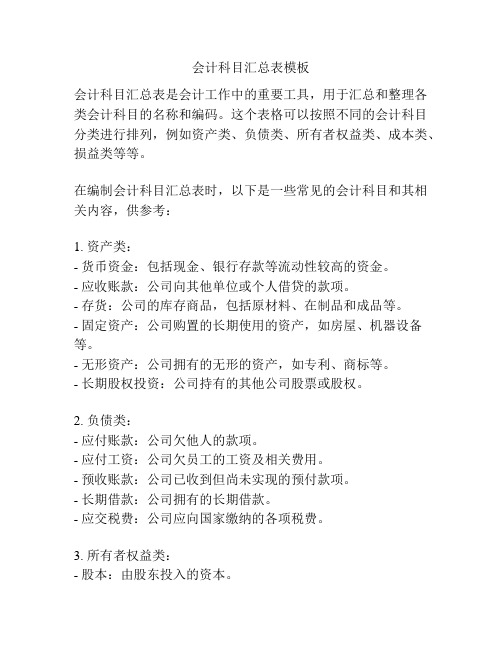 会计科目汇总表模板

会计科目汇总表是会计工作中的重要工具，用于汇总和整理各类会计科目的名称和编码。这个表格可以按照不同的会计科目分类进行排列，例如资产类、负债类、所有者权益类、成本类、损益类等等。

在编制会计科目汇总表时，以下是一些常见的会计科目和其相关内容，供参考：

1. 资产类：
- 货币资金：包括现金、银行存款等流动性较高的资金。
- 应收账款：公司向其他单位或个人借贷的款项。
- 存货：公司的库存商品，包括原材料、在制品和成品等。
- 固定资产：公司购置的长期使用的资产，如房屋、机器设备等。
- 无形资产：公司拥有的无形的资产，如专利、商标等。
- 长期股权投资：公司持有的其他公司股票或股权。

2. 负债类：
- 应付账款：公司欠他人的款项。
- 应付工资：公司欠员工的工资及相关费用。
- 预收账款：公司已收到但尚未实现的预付款项。
- 长期借款：公司拥有的长期借款。
- 应交税费：公司应向国家缴纳的各项税费。

3. 所有者权益类：
- 股本：由股东投入的资本。